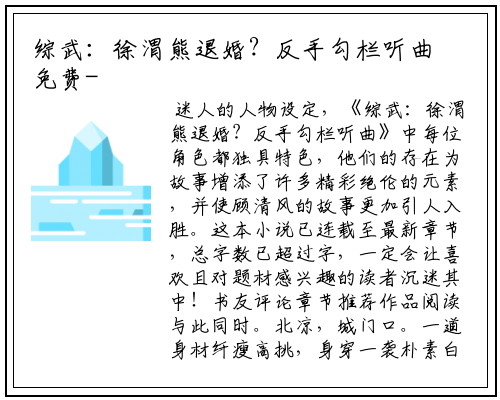 综武：徐渭熊退婚？反手勾栏听曲免费-

迷人的人物设定，《综武：徐渭熊退婚？反手勾栏听曲》中每位角色都独具特色，他们的存在为故事增添了许多精彩绝伦的元素，并使顾清风的故事更加引人入胜。这本小说已连载至最新章节，总字数已超过字，一定会让喜欢且对题材感兴趣的读者沉迷其中！书友评论章节推荐作品阅读与此同时。北凉，城门口。一道身材纤瘦高挑，身穿一袭朴素白